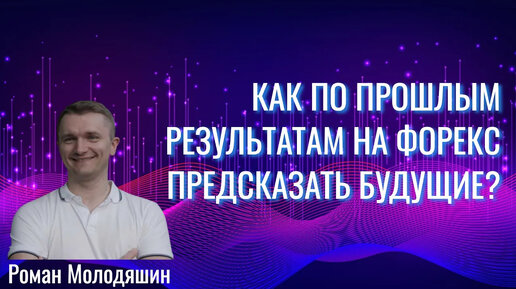 КАК ПО ПРОШЛЫМ РЕЗУЛЬТАТАМ НА ФОРЕКС ПРЕДСКАЗАТЬ БУДУЩИЕ?

Роман Молодяшин